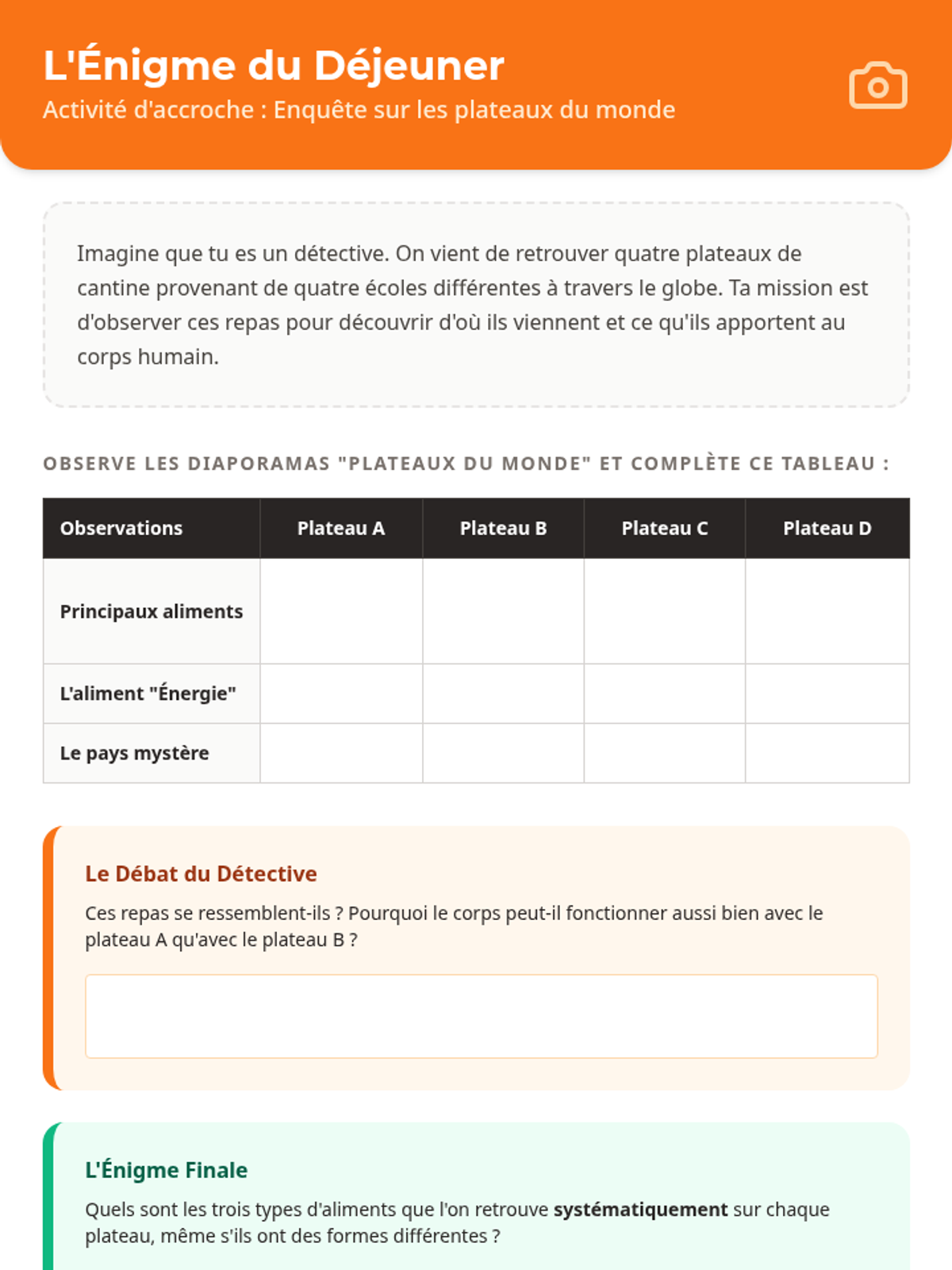 L'Énigme du Déjeuner
Activité d'accroche : Enquête sur les plateaux du monde

Imagine que tu es un détective. On vient de retrouver quatre plateaux de cantine provenant de quatre écoles différentes à travers le globe. Ta mission est d'observer ces repas pour découvrir d'où ils viennent et ce qu'ils apportent au corps humain.

OBSERVE LES DIAPORAMAS "PLATEAUX DU MONDE" ET COMPLÈTE CE TABLEAU :

| Observations | Plateau A | Plateau B | Plateau C | Plateau D |
|---|---|---|---|---|
| Principaux aliments | | | | |
| L'aliment "Énergie" | | | | |
| Le pays mystère | | | | |

Le Débat du Détective
Ces repas se ressemblent-ils ? Pourquoi le corps peut-il fonctionner aussi bien avec le plateau A qu'avec le plateau B ?

L'Énigme Finale
Quels sont les trois types d'aliments que l'on retrouve systématiquement sur chaque plateau, même s'ils ont des formes différentes ?